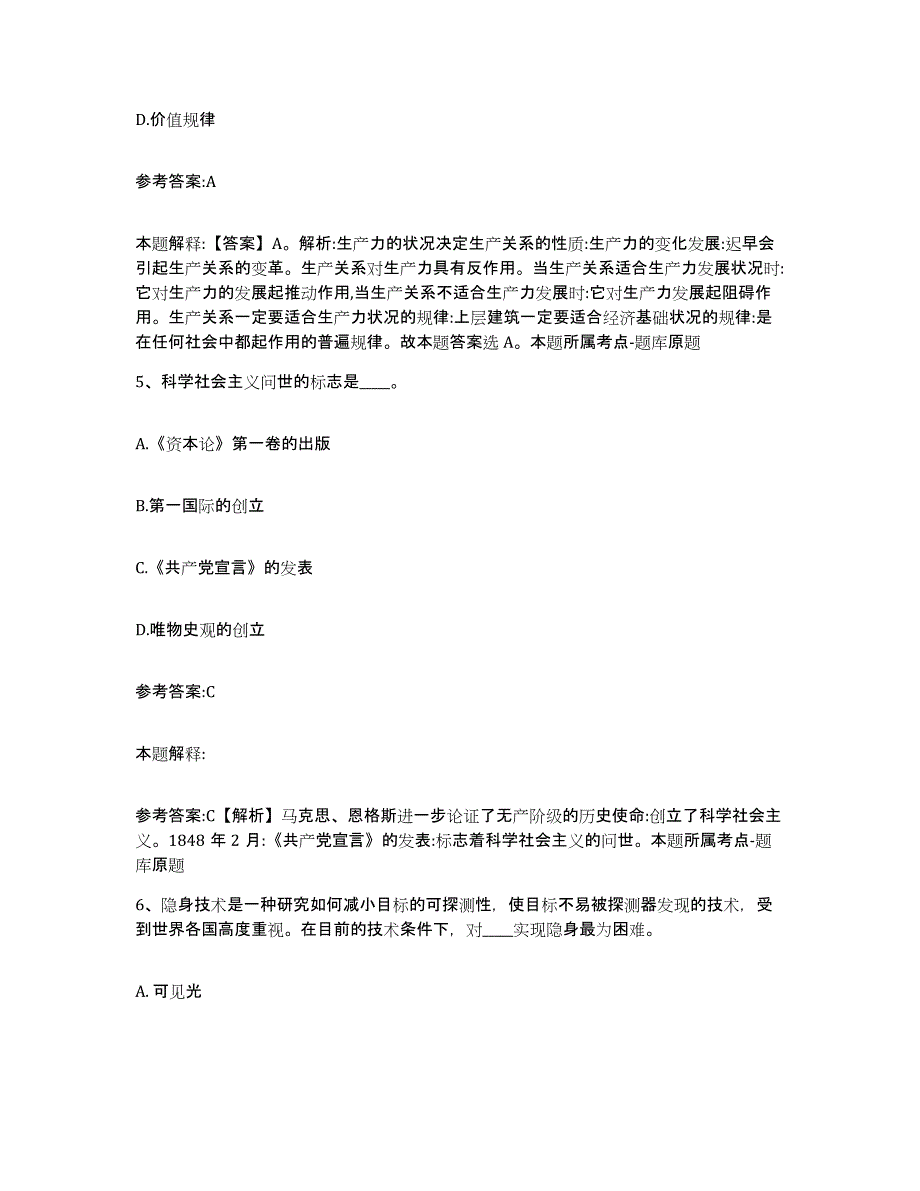 D.价值规律

参考答案:A

本题解释:【答案】A。解析:生产力的状况决定生产关系的性质:生产力的变化发展:迟早会引起生产关系的变革。生产关系对生产力具有反作用。当生产关系适合生产力发展状况时:它对生产力的发展起推动作用,当生产关系不适合生产力发展时:它对生产力发展起阻碍作用。生产关系一定要适合生产力状况的规律:上层建筑一定要适合经济基础状况的规律:是在任何社会中都起作用的普遍规律。故本题答案选 A。本题所属考点-题库原题

5、科学社会主义问世的标志是____。

A.《资本论》第一卷的出版

B.第一国际的创立

C.《共产党宣言》的发表

D.唯物史观的创立

参考答案:C

本题解释:

参考答案:C【解析】马克思、恩格斯进一步论证了无产阶级的历史使命:创立了科学社会主义。1848 年 2 月:《共产党宣言》的发表:标志着科学社会主义的问世。本题所属考点-题库原题

6、隐身技术是一种研究如何减小目标的可探测性，使目标不易被探测器发现的技术，受到世界各国高度重视。在目前的技术条件下，对____实现隐身最为困难。

A. 可见光